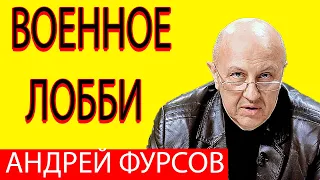 ВОЕННОЕ ЛОББИ

АНДРЕЙ ФУРСОВ